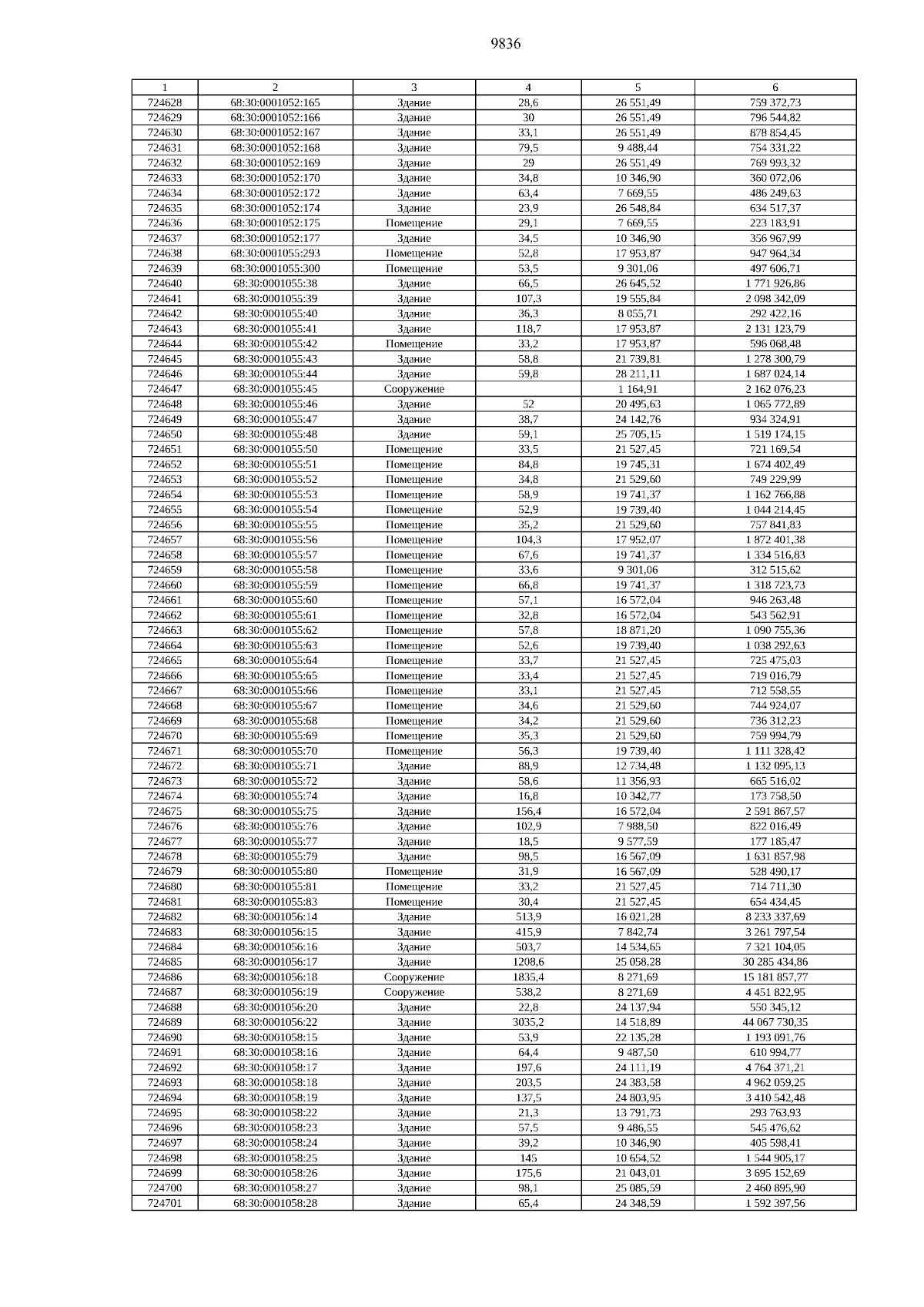 9836

| 1 | 2 | 3 | 4 | 5 | 6 |
|---|---|---|---|---|---|
| 724628 | 68:30:0001052:165 | Здание | 28,6 | 26 551,49 | 759 372,73 |
| 724629 | 68:30:0001052:166 | Здание | 30 | 26 551,49 | 796 544,82 |
| 724630 | 68:30:0001052:167 | Здание | 33,1 | 26 551,49 | 878 854,45 |
| 724631 | 68:30:0001052:168 | Здание | 79,5 | 9 488,44 | 754 331,22 |
| 724632 | 68:30:0001052:169 | Здание | 29 | 26 551,49 | 769 993,32 |
| 724633 | 68:30:0001052:170 | Здание | 34,8 | 10 346,90 | 360 072,06 |
| 724634 | 68:30:0001052:172 | Здание | 63,4 | 7 669,55 | 486 249,63 |
| 724635 | 68:30:0001052:174 | Здание | 23,9 | 26 548,84 | 634 517,37 |
| 724636 | 68:30:0001052:175 | Помещение | 29,1 | 7 669,55 | 223 183,91 |
| 724637 | 68:30:0001052:177 | Здание | 34,5 | 10 346,90 | 356 967,99 |
| 724638 | 68:30:0001055:293 | Помещение | 52,8 | 17 953,87 | 947 964,34 |
| 724639 | 68:30:0001055:300 | Помещение | 53,5 | 9 301,06 | 497 606,71 |
| 724640 | 68:30:0001055:38 | Здание | 66,5 | 26 645,52 | 1 771 926,86 |
| 724641 | 68:30:0001055:39 | Здание | 107,3 | 19 555,84 | 2 098 342,09 |
| 724642 | 68:30:0001055:40 | Здание | 36,3 | 8 055,71 | 292 422,16 |
| 724643 | 68:30:0001055:41 | Здание | 118,7 | 17 953,87 | 2 131 123,79 |
| 724644 | 68:30:0001055:42 | Помещение | 33,2 | 17 953,87 | 596 068,48 |
| 724645 | 68:30:0001055:43 | Здание | 58,8 | 21 739,81 | 1 278 300,79 |
| 724646 | 68:30:0001055:44 | Здание | 59,8 | 28 211,11 | 1 687 024,14 |
| 724647 | 68:30:0001055:45 | Сооружение |  | 1 164,91 | 2 162 076,23 |
| 724648 | 68:30:0001055:46 | Здание | 52 | 20 495,63 | 1 065 772,89 |
| 724649 | 68:30:0001055:47 | Здание | 38,7 | 24 142,76 | 934 324,91 |
| 724650 | 68:30:0001055:48 | Здание | 59,1 | 25 705,15 | 1 519 174,15 |
| 724651 | 68:30:0001055:50 | Помещение | 33,5 | 21 527,45 | 721 169,54 |
| 724652 | 68:30:0001055:51 | Помещение | 84,8 | 19 745,31 | 1 674 402,49 |
| 724653 | 68:30:0001055:52 | Помещение | 34,8 | 21 529,60 | 749 229,99 |
| 724654 | 68:30:0001055:53 | Помещение | 58,9 | 19 741,37 | 1 162 766,88 |
| 724655 | 68:30:0001055:54 | Помещение | 52,9 | 19 739,40 | 1 044 214,45 |
| 724656 | 68:30:0001055:55 | Помещение | 35,2 | 21 529,60 | 757 841,83 |
| 724657 | 68:30:0001055:56 | Помещение | 104,3 | 17 952,07 | 1 872 401,38 |
| 724658 | 68:30:0001055:57 | Помещение | 67,6 | 19 741,37 | 1 334 516,83 |
| 724659 | 68:30:0001055:58 | Помещение | 33,6 | 9 301,06 | 312 515,62 |
| 724660 | 68:30:0001055:59 | Помещение | 66,8 | 19 741,37 | 1 318 723,73 |
| 724661 | 68:30:0001055:60 | Помещение | 57,1 | 16 572,04 | 946 263,48 |
| 724662 | 68:30:0001055:61 | Помещение | 32,8 | 16 572,04 | 543 562,91 |
| 724663 | 68:30:0001055:62 | Помещение | 57,8 | 18 871,20 | 1 090 755,36 |
| 724664 | 68:30:0001055:63 | Помещение | 52,6 | 19 739,40 | 1 038 292,63 |
| 724665 | 68:30:0001055:64 | Помещение | 33,7 | 21 527,45 | 725 475,03 |
| 724666 | 68:30:0001055:65 | Помещение | 33,4 | 21 527,45 | 719 016,79 |
| 724667 | 68:30:0001055:66 | Помещение | 33,1 | 21 527,45 | 712 558,55 |
| 724668 | 68:30:0001055:67 | Помещение | 34,6 | 21 529,60 | 744 924,07 |
| 724669 | 68:30:0001055:68 | Помещение | 34,2 | 21 529,60 | 736 312,23 |
| 724670 | 68:30:0001055:69 | Помещение | 35,3 | 21 529,60 | 759 994,79 |
| 724671 | 68:30:0001055:70 | Помещение | 56,3 | 19 739,40 | 1 111 328,42 |
| 724672 | 68:30:0001055:71 | Здание | 88,9 | 12 734,48 | 1 132 095,13 |
| 724673 | 68:30:0001055:72 | Здание | 58,6 | 11 356,93 | 665 516,02 |
| 724674 | 68:30:0001055:74 | Здание | 16,8 | 10 342,77 | 173 758,50 |
| 724675 | 68:30:0001055:75 | Здание | 156,4 | 16 572,04 | 2 591 867,57 |
| 724676 | 68:30:0001055:76 | Здание | 102,9 | 7 988,50 | 822 016,49 |
| 724677 | 68:30:0001055:77 | Здание | 18,5 | 9 577,59 | 177 185,47 |
| 724678 | 68:30:0001055:79 | Здание | 98,5 | 16 567,09 | 1 631 857,98 |
| 724679 | 68:30:0001055:80 | Помещение | 31,9 | 16 567,09 | 528 490,17 |
| 724680 | 68:30:0001055:81 | Помещение | 33,2 | 21 527,45 | 714 711,30 |
| 724681 | 68:30:0001055:83 | Помещение | 30,4 | 21 527,45 | 654 434,45 |
| 724682 | 68:30:0001056:14 | Здание | 513,9 | 16 021,28 | 8 233 337,69 |
| 724683 | 68:30:0001056:15 | Здание | 415,9 | 7 842,74 | 3 261 797,54 |
| 724684 | 68:30:0001056:16 | Здание | 503,7 | 14 534,65 | 7 321 104,05 |
| 724685 | 68:30:0001056:17 | Здание | 1208,6 | 25 058,28 | 30 285 434,86 |
| 724686 | 68:30:0001056:18 | Сооружение | 1835,4 | 8 271,69 | 15 181 857,77 |
| 724687 | 68:30:0001056:19 | Сооружение | 538,2 | 8 271,69 | 4 451 822,95 |
| 724688 | 68:30:0001056:20 | Здание | 22,8 | 24 137,94 | 550 345,12 |
| 724689 | 68:30:0001056:22 | Здание | 3035,2 | 14 518,89 | 44 067 730,35 |
| 724690 | 68:30:0001058:15 | Здание | 53,9 | 22 135,28 | 1 193 091,76 |
| 724691 | 68:30:0001058:16 | Здание | 64,4 | 9 487,50 | 610 994,77 |
| 724692 | 68:30:0001058:17 | Здание | 197,6 | 24 111,19 | 4 764 371,21 |
| 724693 | 68:30:0001058:18 | Здание | 203,5 | 24 383,58 | 4 962 059,25 |
| 724694 | 68:30:0001058:19 | Здание | 137,5 | 24 803,95 | 3 410 542,48 |
| 724695 | 68:30:0001058:22 | Здание | 21,3 | 13 791,73 | 293 763,93 |
| 724696 | 68:30:0001058:23 | Здание | 57,5 | 9 486,55 | 545 476,62 |
| 724697 | 68:30:0001058:24 | Здание | 39,2 | 10 346,90 | 405 598,41 |
| 724698 | 68:30:0001058:25 | Здание | 145 | 10 654,52 | 1 544 905,17 |
| 724699 | 68:30:0001058:26 | Здание | 175,6 | 21 043,01 | 3 695 152,69 |
| 724700 | 68:30:0001058:27 | Здание | 98,1 | 25 085,59 | 2 460 895,90 |
| 724701 | 68:30:0001058:28 | Здание | 65,4 | 24 348,59 | 1 592 397,56 |